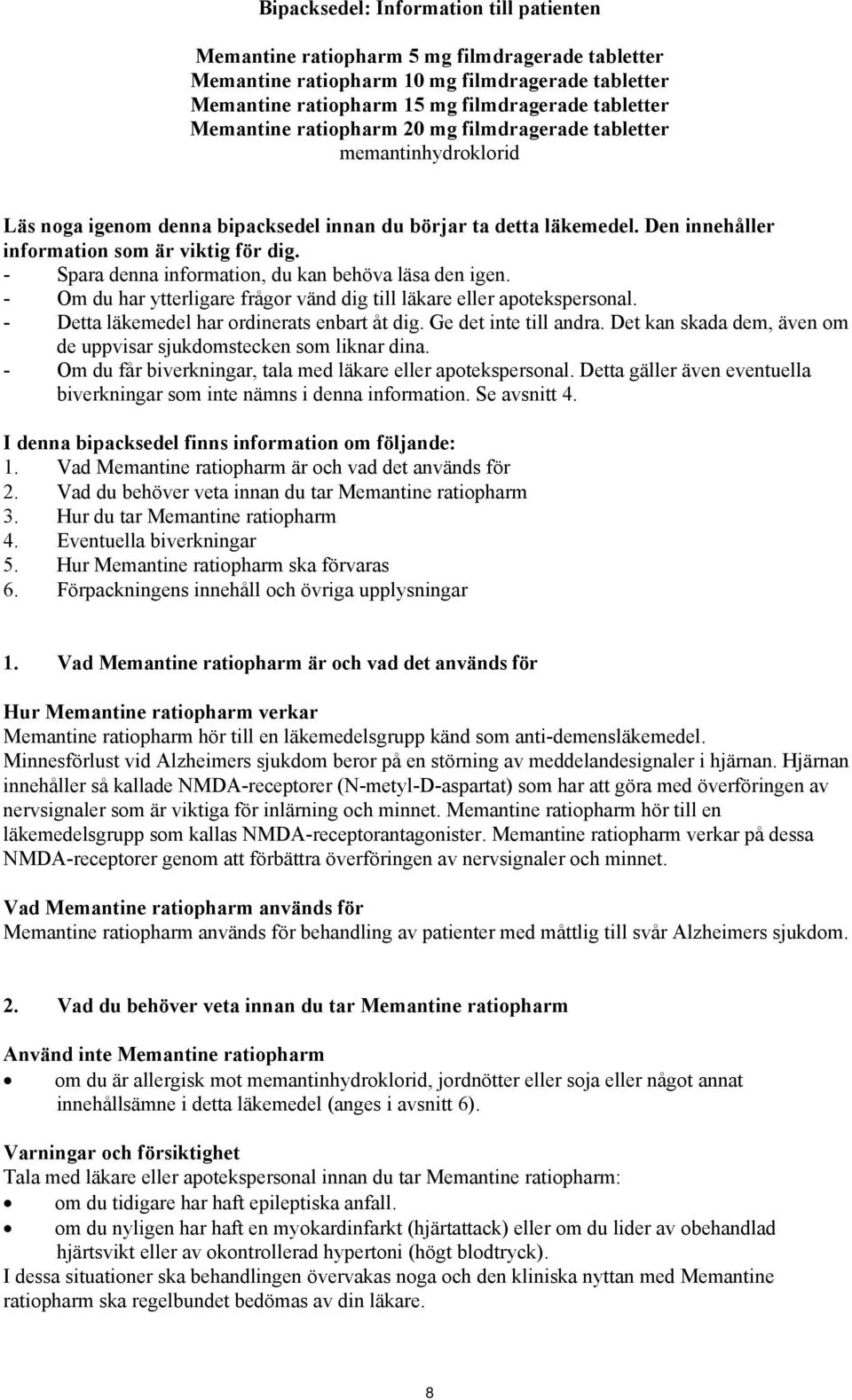 Bipacksedel: Information till patienten

Memantine ratiopharm 5 mg filmdragerade tabletter
Memantine ratiopharm 10 mg filmdragerade tabletter
Memantine ratiopharm 15 mg filmdragerade tabletter
Memantine ratiopharm 20 mg filmdragerade tabletter
memantinhydroklorid

Läs noga igenom denna bipacksedel innan du börjar ta detta läkemedel. Den innehåller information som är viktig för dig.
- Spara denna information, du kan behöva läsa den igen.
- Om du har ytterligare frågor vänd dig till läkare eller apotekspersonal.
- Detta läkemedel har ordinerats enbart åt dig. Ge det inte till andra. Det kan skada dem, även om de uppvisar sjukdomstecken som liknar dina.
- Om du får biverkningar, tala med läkare eller apotekspersonal. Detta gäller även eventuella biverkningar som inte nämns i denna information. Se avsnitt 4.

I denna bipacksedel finns information om följande:
1. Vad Memantine ratiopharm är och vad det används för
2. Vad du behöver veta innan du tar Memantine ratiopharm
3. Hur du tar Memantine ratiopharm
4. Eventuella biverkningar
5. Hur Memantine ratiopharm ska förvaras
6. Förpackningens innehåll och övriga upplysningar

1. Vad Memantine ratiopharm är och vad det används för

Hur Memantine ratiopharm verkar
Memantine ratiopharm hör till en läkemedelsgrupp känd som anti-demensläkemedel.
Minnesförlust vid Alzheimers sjukdom beror på en störning av meddelandesignaler i hjärnan. Hjärnan innehåller så kallade NMDA-receptorer (N-metyl-D-aspartat) som har att göra med överföringen av nervsignaler som är viktiga för inlärning och minnet. Memantine ratiopharm hör till en läkemedelsgrupp som kallas NMDA-receptorantagonister. Memantine ratiopharm verkar på dessa NMDA-receptorer genom att förbättra överföringen av nervsignaler och minnet.

Vad Memantine ratiopharm används för
Memantine ratiopharm används för behandling av patienter med måttlig till svår Alzheimers sjukdom.

2. Vad du behöver veta innan du tar Memantine ratiopharm

Använd inte Memantine ratiopharm
• om du är allergisk mot memantinhydroklorid, jordnötter eller soja eller något annat innehållsämne i detta läkemedel (anges i avsnitt 6).

Varningar och försiktighet
Tala med läkare eller apotekspersonal innan du tar Memantine ratiopharm:
• om du tidigare har haft epileptiska anfall.
• om du nyligen har haft en myokardinfarkt (hjärtattack) eller om du lider av obehandlad hjärtsvikt eller av okontrollerad hypertoni (högt blodtryck).
I dessa situationer ska behandlingen övervakas noga och den kliniska nyttan med Memantine ratiopharm ska regelbundet bedömas av din läkare.

8